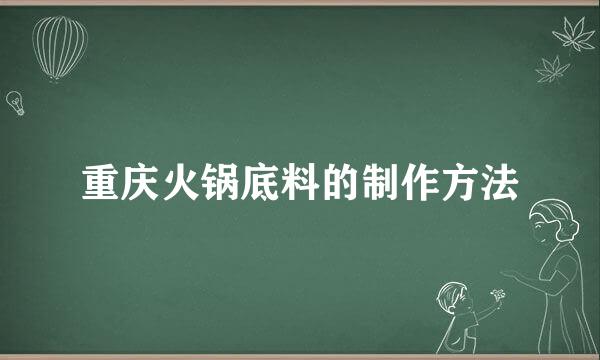 重庆火锅底料的制作方法